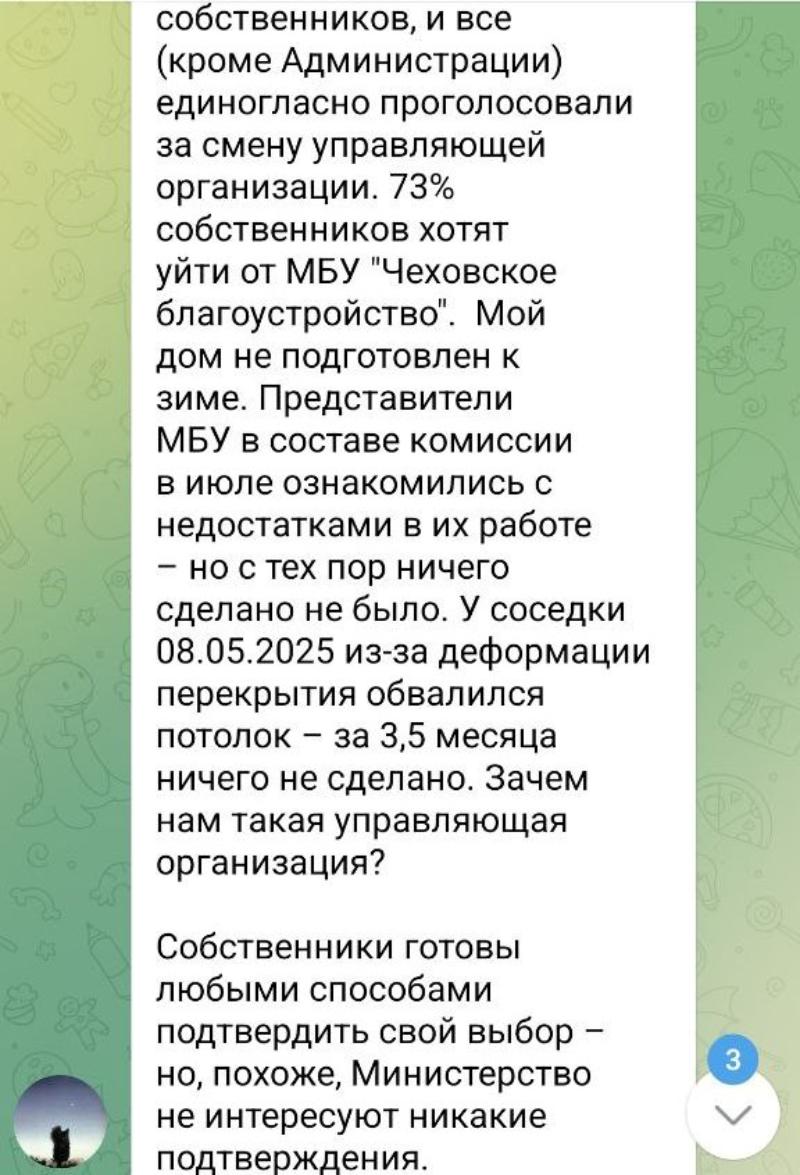 собственников, и все (кроме Администрации) единогласно проголосовали за смену управляющей организации. 73% собственников хотят уйти от МБУ "Чеховское благоустройство". Мой дом не подготовлен к зиме. Представители МБУ в составе комиссии в июле ознакомились с недостатками в их работе – но с тех пор ничего сделано не было. У соседки 08.05.2025 из-за деформации перекрытия обвалился потолок – за 3,5 месяца ничего не сделано. Зачем нам такая управляющая организация?

Собственники готовы любыми способами подтвердить свой выбор – но, похоже, Министерство не интересуют никакие подтверждения.

3